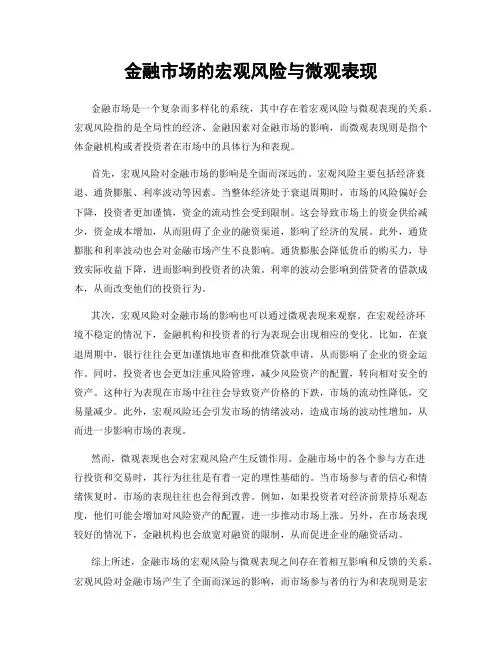 金融市场的宏观风险与微观表现

金融市场是一个复杂而多样化的系统，其中存在着宏观风险与微观表现的关系。宏观风险指的是全局性的经济、金融因素对金融市场的影响，而微观表现则是指个体金融机构或者投资者在市场中的具体行为和表现。

首先，宏观风险对金融市场的影响是全面而深远的。宏观风险主要包括经济衰退、通货膨胀、利率波动等因素。当整体经济处于衰退周期时，市场的风险偏好会下降，投资者更加谨慎，资金的流动性会受到限制。这会导致市场上的资金供给减少，资金成本增加，从而阻碍了企业的融资渠道，影响了经济的发展。此外，通货膨胀和利率波动也会对金融市场产生不良影响。通货膨胀会降低货币的购买力，导致实际收益下降，进而影响到投资者的决策。利率的波动会影响到借贷者的借款成本，从而改变他们的投资行为。

其次，宏观风险对金融市场的影响也可以通过微观表现来观察。在宏观经济环境不稳定的情况下，金融机构和投资者的行为表现会出现相应的变化。比如，在衰退周期中，银行往往会更加谨慎地审查和批准贷款申请，从而影响了企业的资金运作。同时，投资者也会更加注重风险管理，减少风险资产的配置，转向相对安全的资产。这种行为表现在市场中往往会导致资产价格的下跌，市场的流动性降低，交易量减少。此外，宏观风险还会引发市场的情绪波动，造成市场的波动性增加，从而进一步影响市场的表现。

然而，微观表现也会对宏观风险产生反馈作用。金融市场中的各个参与方在进行投资和交易时，其行为往往是有着一定的理性基础的。当市场参与者的信心和情绪恢复时，市场的表现往往也会得到改善。例如，如果投资者对经济前景持乐观态度，他们可能会增加对风险资产的配置，进一步推动市场上涨。另外，在市场表现较好的情况下，金融机构也会放宽对融资的限制，从而促进企业的融资活动。

综上所述，金融市场的宏观风险与微观表现之间存在着相互影响和反馈的关系。宏观风险对金融市场产生了全面而深远的影响，而市场参与者的行为和表现则是宏